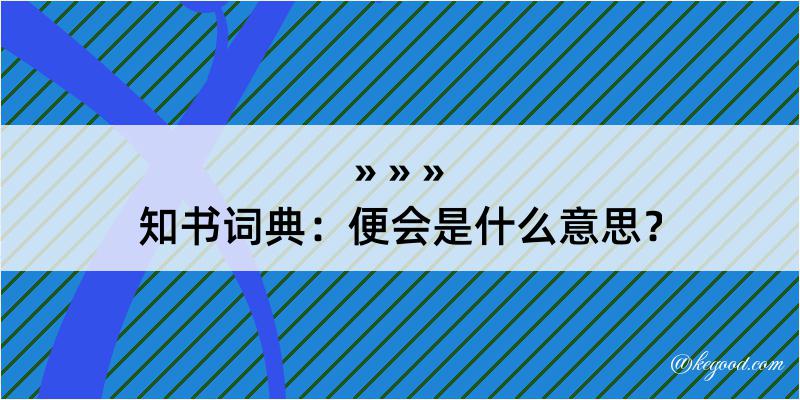 » » »
知书词典：便会是什么意思？
@kegood.com